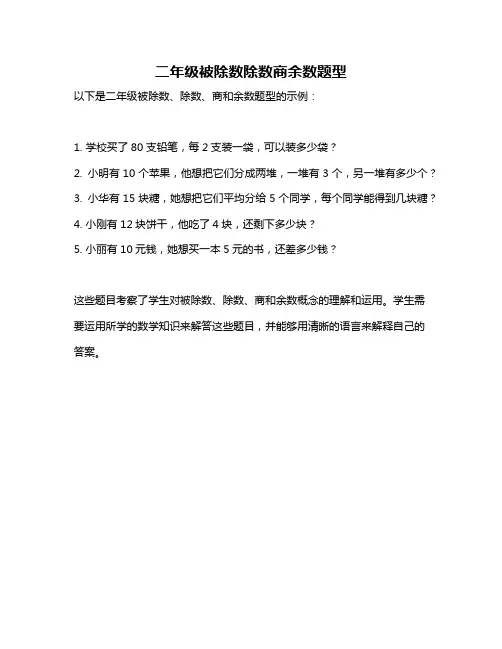 二年级被除数除数商余数题型

以下是二年级被除数、除数、商和余数题型的示例：

1. 学校买了 80 支铅笔，每 2 支装一袋，可以装多少袋？

2. 小明有 10 个苹果，他想把它们分成两堆，一堆有 3 个，另一堆有多少个？

3. 小华有 15 块糖，她想把它们平均分给 5 个同学，每个同学能得到几块糖？

4. 小刚有 12 块饼干，他吃了 4 块，还剩下多少块？

5. 小丽有 10 元钱，她想买一本 5 元的书，还差多少钱？

这些题目考察了学生对被除数、除数、商和余数概念的理解和运用。学生需要运用所学的数学知识来解答这些题目，并能够用清晰的语言来解释自己的答案。